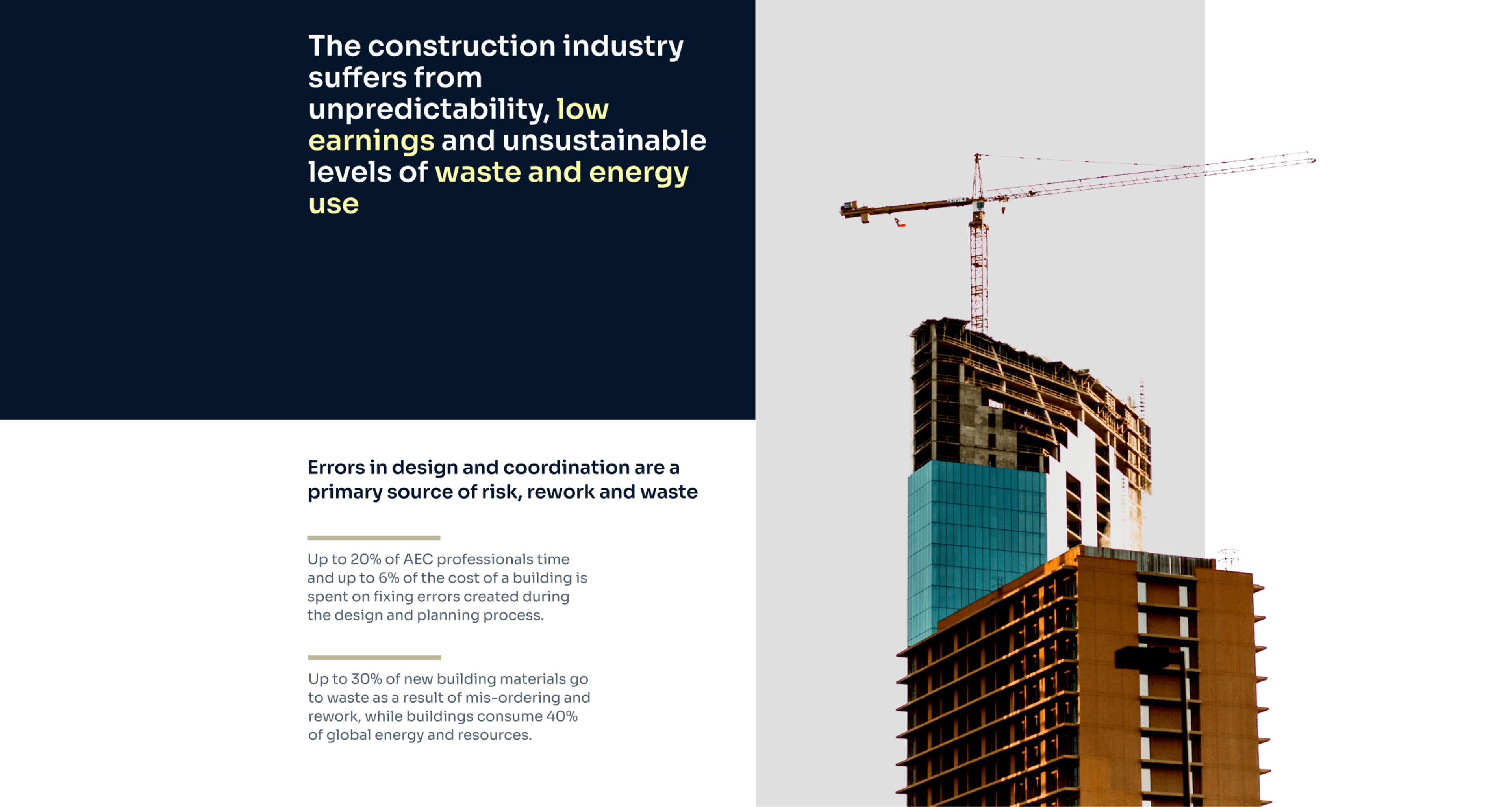 The construction industry suffers from unpredictability, low earnings and unsustainable levels of waste and energy use

Errors in design and coordination are a primary source of risk, rework and waste

Up to 20% of AEC professionals time and up to 6% of the cost of a building is spent on fixing errors created during the design and planning process.

Up to 30% of new building materials go to waste as a result of mis-ordering and rework, while buildings consume 40% of global energy and resources.